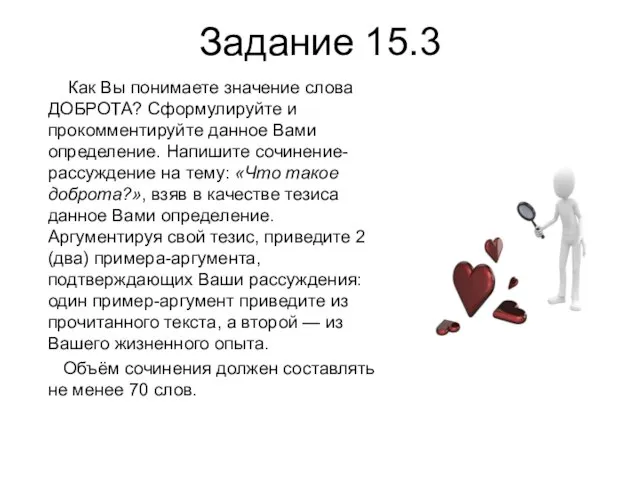 Задание 15.3

Как Вы понимаете значение слова ДОБРОТА? Сформулируйте и прокомментируйте данное Вами определение. Напишите сочинение-рассуждение на тему: «Что такое доброта?», взяв в качестве тезиса данное Вами определение. Аргументируя свой тезис, приведите 2 (два) примера-аргумента, подтверждающих Ваши рассуждения: один пример-аргумент приведите из прочитанного текста, а второй — из Вашего жизненного опыта.

Объём сочинения должен составлять не менее 70 слов.